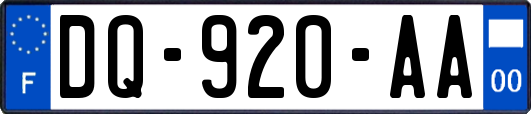 F
DQ-920-AA
00